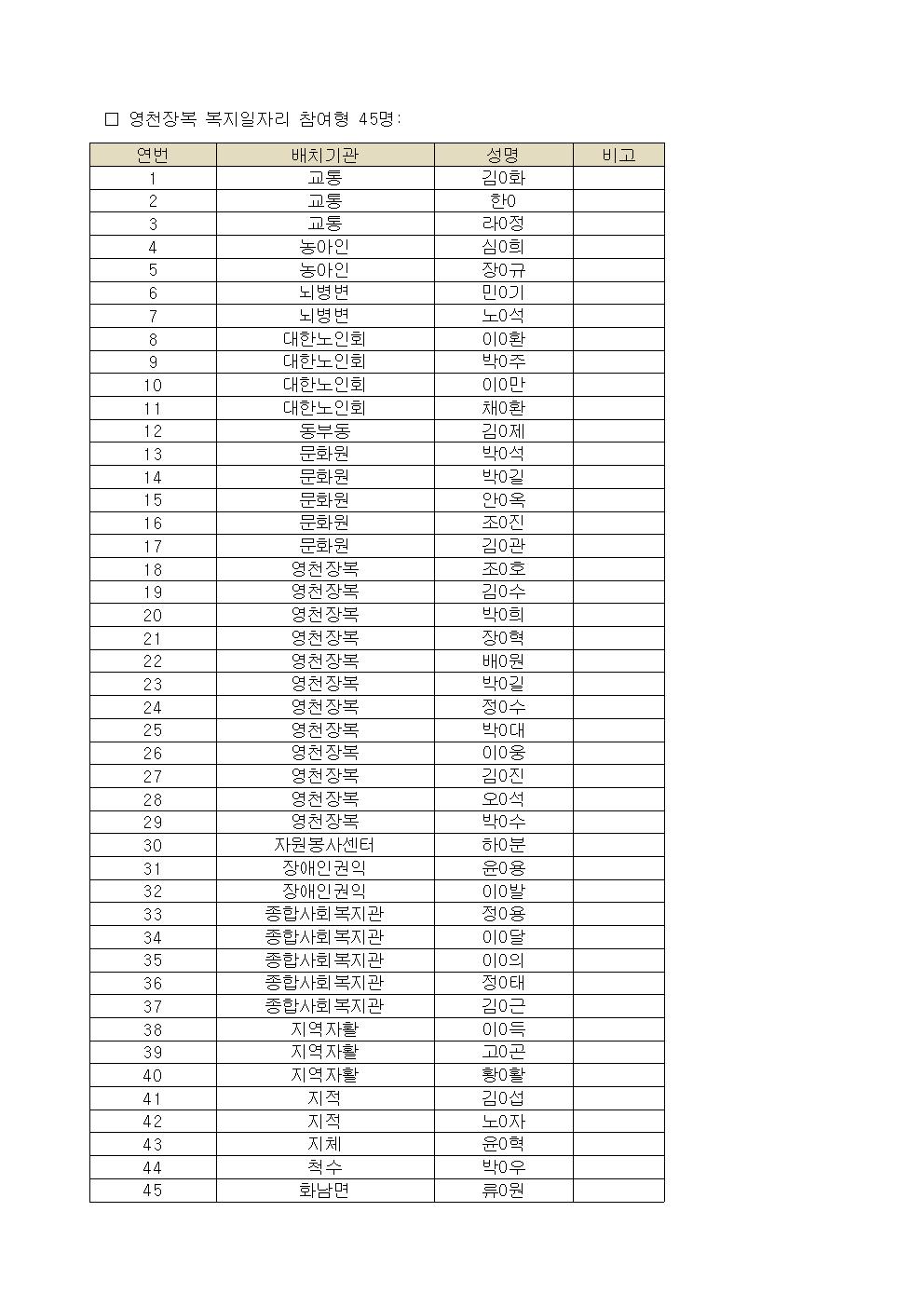 □ 영천장복 복지일자리 참여형 45명:

| 연번 | 배치기관 | 성명 | 비고 |
|---|---|---|---|
| 1 | 교통 | 김0화 | |
| 2 | 교통 | 한0 | |
| 3 | 교통 | 라0정 | |
| 4 | 농아인 | 심0희 | |
| 5 | 농아인 | 장0규 | |
| 6 | 뇌병변 | 민0기 | |
| 7 | 뇌병변 | 노0석 | |
| 8 | 대한노인회 | 이0환 | |
| 9 | 대한노인회 | 박0주 | |
| 10 | 대한노인회 | 이0만 | |
| 11 | 대한노인회 | 채0환 | |
| 12 | 동부동 | 김0제 | |
| 13 | 문화원 | 박0석 | |
| 14 | 문화원 | 박0길 | |
| 15 | 문화원 | 안0옥 | |
| 16 | 문화원 | 조0진 | |
| 17 | 문화원 | 김0관 | |
| 18 | 영천장복 | 조0호 | |
| 19 | 영천장복 | 김0수 | |
| 20 | 영천장복 | 박0희 | |
| 21 | 영천장복 | 장0혁 | |
| 22 | 영천장복 | 배0원 | |
| 23 | 영천장복 | 박0길 | |
| 24 | 영천장복 | 정0수 | |
| 25 | 영천장복 | 박0대 | |
| 26 | 영천장복 | 이0웅 | |
| 27 | 영천장복 | 김0진 | |
| 28 | 영천장복 | 오0석 | |
| 29 | 영천장복 | 박0수 | |
| 30 | 자원봉사센터 | 하0분 | |
| 31 | 장애인권익 | 윤0용 | |
| 32 | 장애인권익 | 이0발 | |
| 33 | 종합사회복지관 | 정0용 | |
| 34 | 종합사회복지관 | 이0달 | |
| 35 | 종합사회복지관 | 이0의 | |
| 36 | 종합사회복지관 | 정0태 | |
| 37 | 종합사회복지관 | 김0근 | |
| 38 | 지역자활 | 이0득 | |
| 39 | 지역자활 | 고0곤 | |
| 40 | 지역자활 | 황0활 | |
| 41 | 지적 | 김0섭 | |
| 42 | 지적 | 노0자 | |
| 43 | 지체 | 윤0혁 | |
| 44 | 척수 | 박0우 | |
| 45 | 화남면 | 류0원 | |